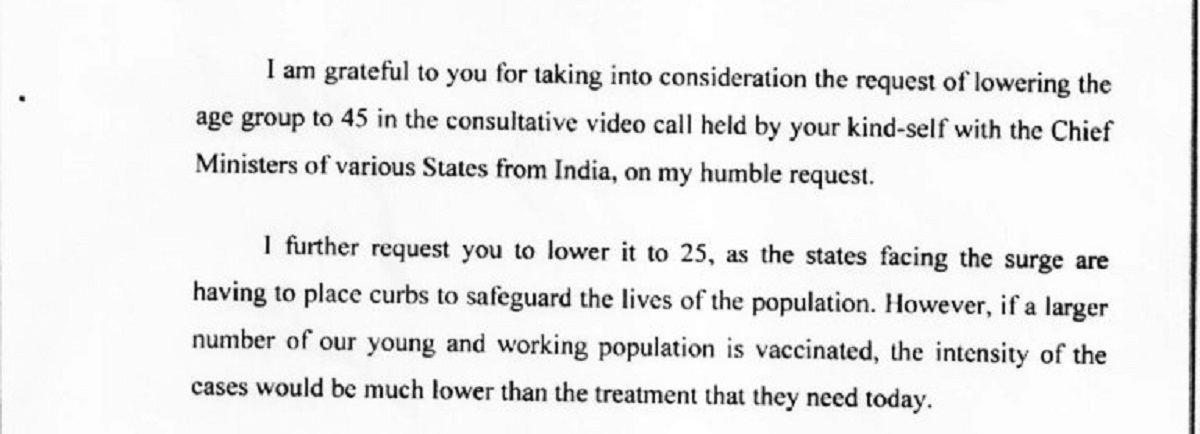 I am grateful to you for taking into consideration the request of lowering the age group to 45 in the consultative video call held by your kind-self with the Chief Ministers of various States from India, on my humble request.

I further request you to lower it to 25, as the states facing the surge are having to place curbs to safeguard the lives of the population. However, if a larger number of our young and working population is vaccinated, the intensity of the cases would be much lower than the treatment that they need today.